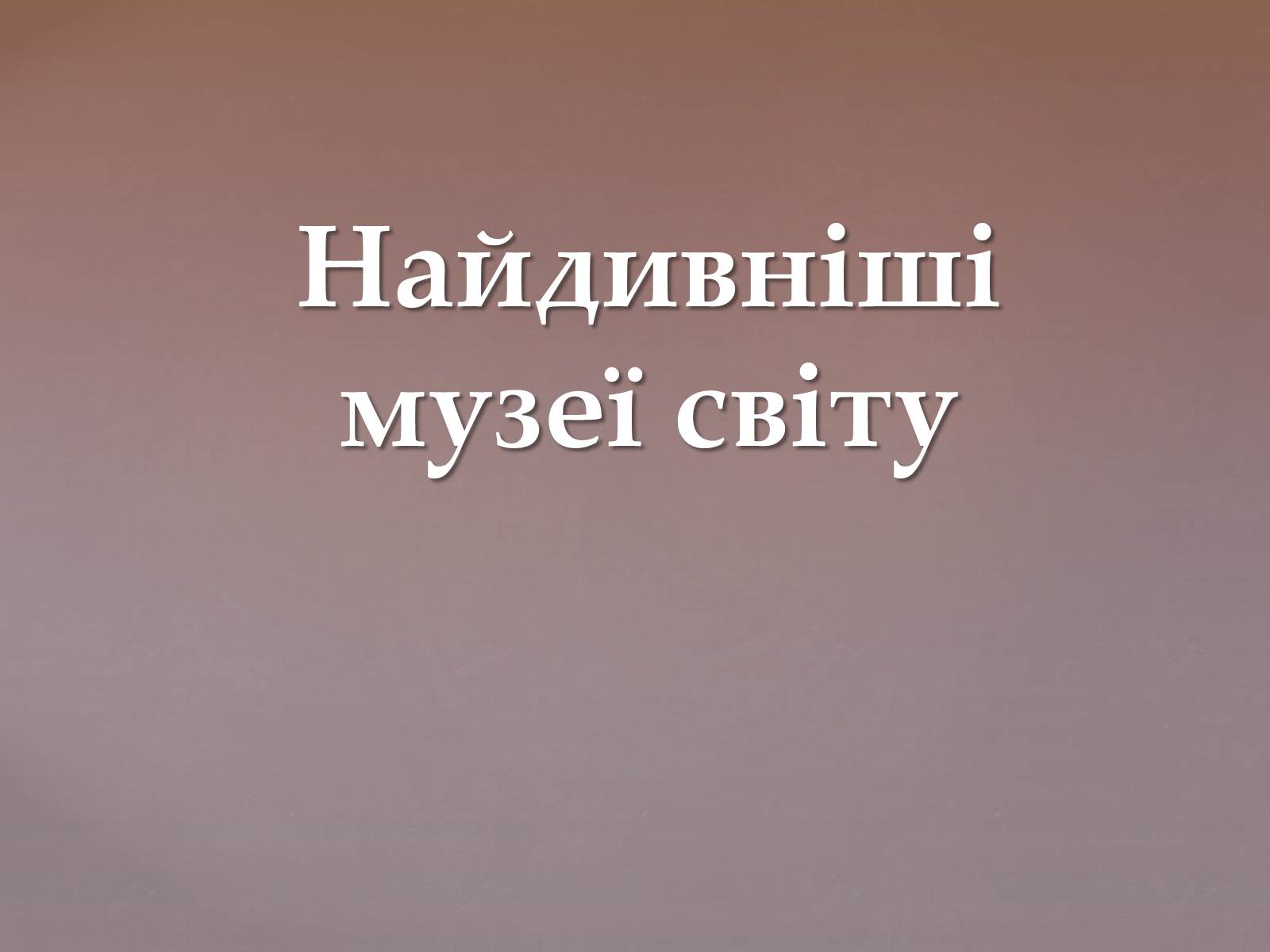 Найдивніші музеї світу